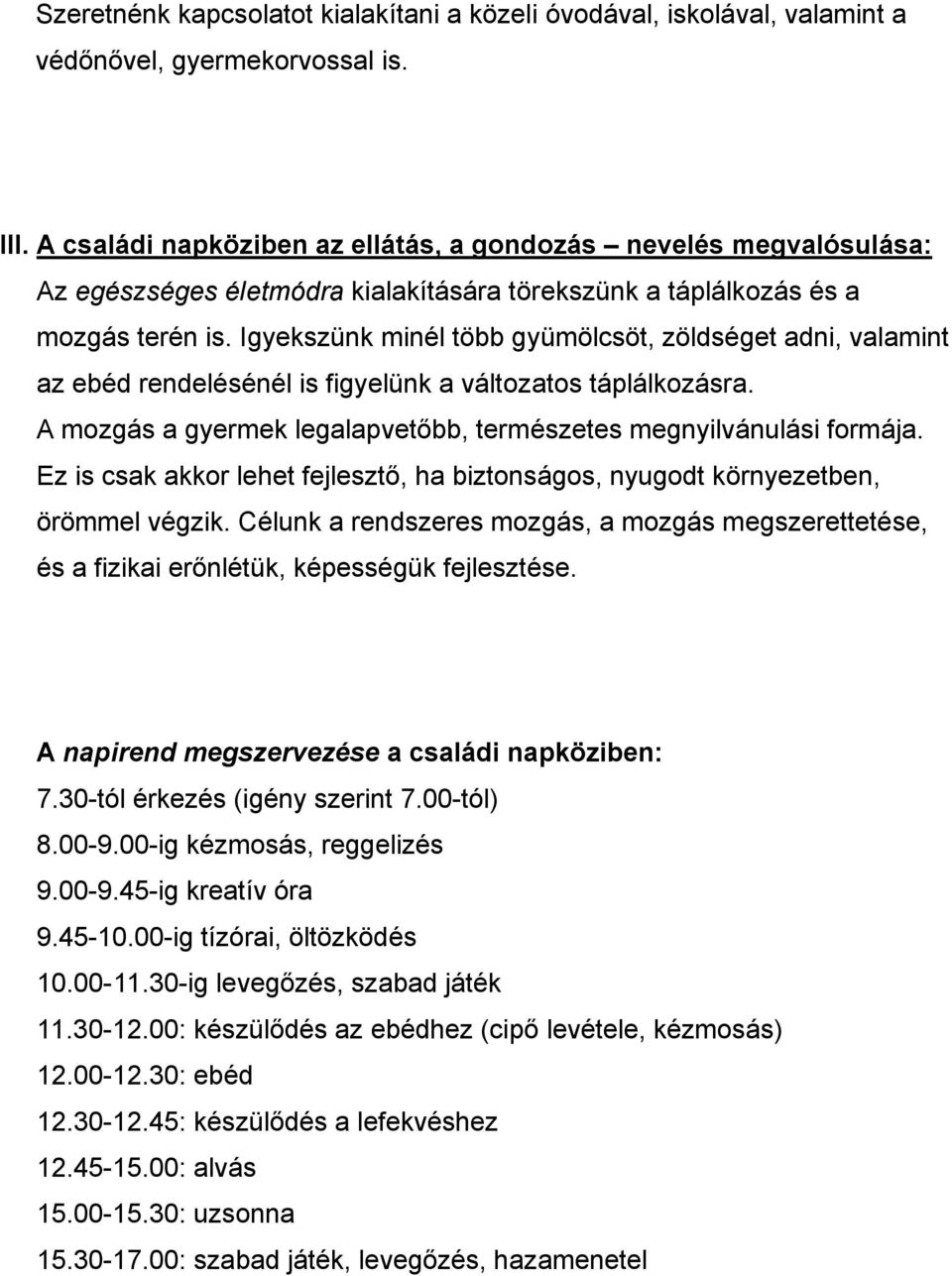 Szeretnénk kapcsolatot kialakítani a közeli óvodával, iskolával, valamint a védőnővel, gyermekorvossal is.

III. A családi napköziben az ellátás, a gondozás – nevelés megvalósulása:
Az egészséges életmódra kialakítására törekszünk a táplálkozás és a mozgás terén is. Igyekszünk minél több gyümölcsöt, zöldséget adni, valamint az ebéd rendelésénél is figyelünk a változatos táplálkozásra.
A mozgás a gyermek legalapvetőbb, természetes megnyilvánulási formája. Ez is csak akkor lehet fejlesztő, ha biztonságos, nyugodt környezetben, örömmel végzik. Célunk a rendszeres mozgás, a mozgás megszerettetése, és a fizikai erőnlétük, képességük fejlesztése.

A napirend megszervezése a családi napköziben:
7.30-tól érkezés (igény szerint 7.00-tól)
8.00-9.00-ig kézmosás, reggelizés
9.00-9.45-ig kreatív óra
9.45-10.00-ig tízórai, öltözködés
10.00-11.30-ig levegőzés, szabad játék
11.30-12.00: készülődés az ebédhez (cipő levétele, kézmosás)
12.00-12.30: ebéd
12.30-12.45: készülődés a lefekvéshez
12.45-15.00: alvás
15.00-15.30: uzsonna
15.30-17.00: szabad játék, levegőzés, hazamenetel